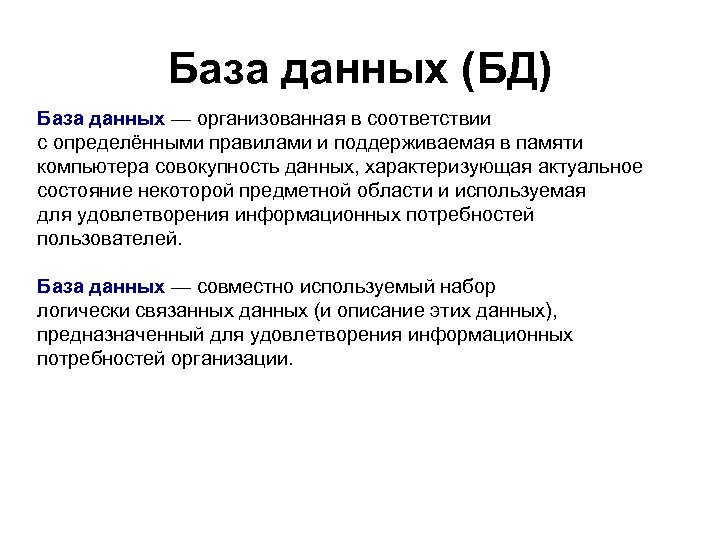 База данных (БД)

База данных — организованная в соответствии с определёнными правилами и поддерживаемая в памяти компьютера совокупность данных, характеризующая актуальное состояние некоторой предметной области и используемая для удовлетворения информационных потребностей пользователей.

База данных — совместно используемый набор логически связанных данных (и описание этих данных), предназначенный для удовлетворения информационных потребностей организации.